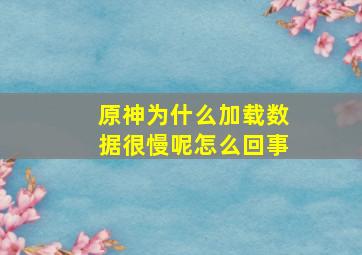 原神为什么加载数据很慢呢怎么回事